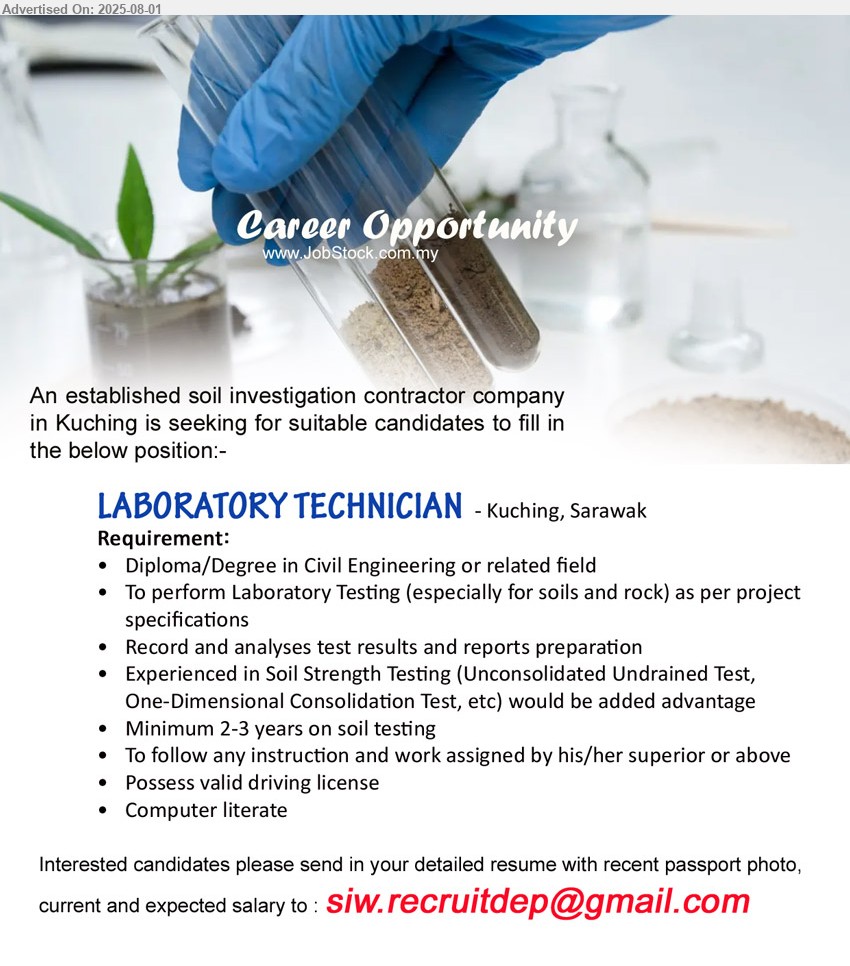 Advertised On: 2025-08-01

Career Opportunity
www.JobStock.com.my

An established soil investigation contractor company in Kuching is seeking for suitable candidates to fill in the below position:-

LABORATORY TECHNICIAN - Kuching, Sarawak

Requirement:
• Diploma/Degree in Civil Engineering or related field
• To perform Laboratory Testing (especially for soils and rock) as per project specifications
• Record and analyses test results and reports preparation
• Experienced in Soil Strength Testing (Unconsolidated Undrained Test, One-Dimensional Consolidation Test, etc) would be added advantage
• Minimum 2-3 years on soil testing
• To follow any instruction and work assigned by his/her superior or above
• Possess valid driving license
• Computer literate

Interested candidates please send in your detailed resume with recent passport photo, current and expected salary to : siw.recruitdep@gmail.com